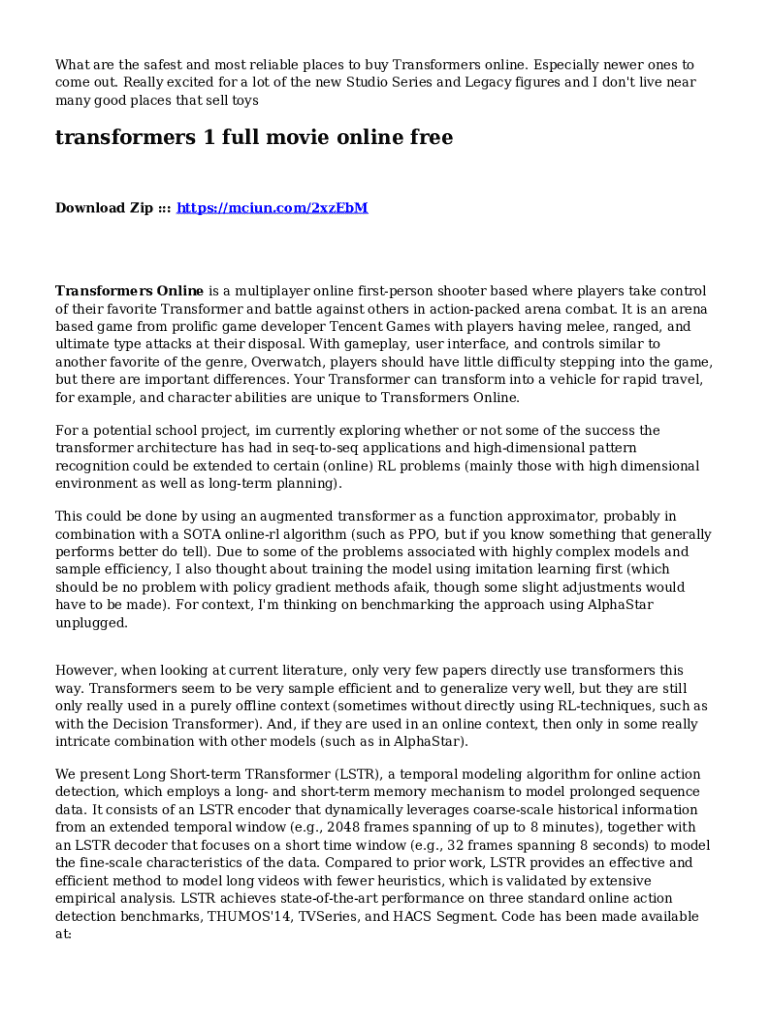 What are the safest and most reliable places to buy Transformers online. Especially newer ones to come out. Really excited for a lot of the new Studio Series and Legacy figures and I don't live near many good places that sell toys

transformers 1 full movie online free

Download Zip ::: https://mciun.com/2xzEbM

Transformers Online is a multiplayer online first-person shooter based where players take control of their favorite Transformer and battle against others in action-packed arena combat. It is an arena based game from prolific game developer Tencent Games with players having melee, ranged, and ultimate type attacks at their disposal. With gameplay, user interface, and controls similar to another favorite of the genre, Overwatch, players should have little difficulty stepping into the game, but there are important differences. Your Transformer can transform into a vehicle for rapid travel, for example, and character abilities are unique to Transformers Online.

For a potential school project, im currently exploring whether or not some of the success the transformer architecture has had in seq-to-seq applications and high-dimensional pattern recognition could be extended to certain (online) RL problems (mainly those with high dimensional environment as well as long-term planning).

This could be done by using an augmented transformer as a function approximator, probably in combination with a SOTA online-rl algorithm (such as PPO, but if you know something that generally performs better do tell). Due to some of the problems associated with highly complex models and sample efficiency, I also thought about training the model using imitation learning first (which should be no problem with policy gradient methods afaik, though some slight adjustments would have to be made). For context, I'm thinking on benchmarking the approach using AlphaStar unplugged.

However, when looking at current literature, only very few papers directly use transformers this way. Transformers seem to be very sample efficient and to generalize very well, but they are still only really used in a purely offline context (sometimes without directly using RL-techniques, such as with the Decision Transformer). And, if they are used in an online context, then only in some really intricate combination with other models (such as in AlphaStar).

We present Long Short-term TRansformer (LSTR), a temporal modeling algorithm for online action detection, which employs a long- and short-term memory mechanism to model prolonged sequence data. It consists of an LSTR encoder that dynamically leverages coarse-scale historical information from an extended temporal window (e.g., 2048 frames spanning of up to 8 minutes), together with an LSTR decoder that focuses on a short time window (e.g., 32 frames spanning 8 seconds) to model the fine-scale characteristics of the data. Compared to prior work, LSTR provides an effective and efficient method to model long videos with fewer heuristics, which is validated by extensive empirical analysis. LSTR achieves state-of-the-art performance on three standard online action detection benchmarks, THUMOS'14, TVSeries, and HACS Segment. Code has been made available at: